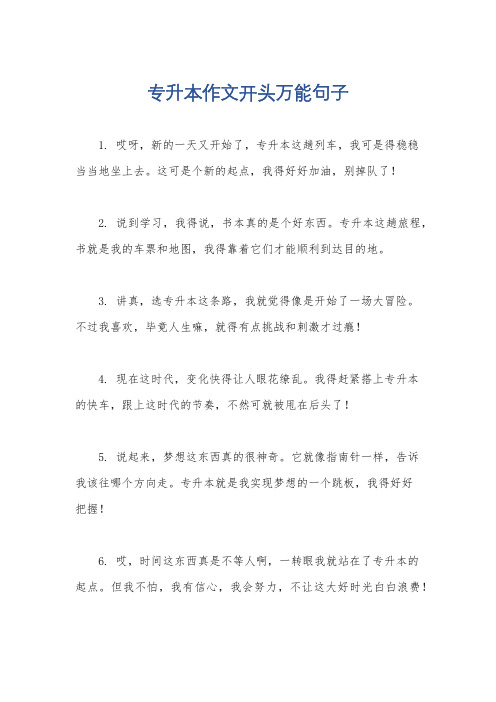 专升本作文开头万能句子

1. 哎呀，新的一天又开始了，专升本这趟列车，我可是得稳稳当当地坐上去。这可是个新的起点，我得好好加油，别掉队了！

2. 说到学习，我得说，书本真的是个好东西。专升本这趟旅程，书就是我的车票和地图，我得靠着它们才能顺利到达目的地。

3. 讲真，选专升本这条路，我就觉得像是开始了一场大冒险。不过我喜欢，毕竟人生嘛，就得有点挑战和刺激才过瘾！

4. 现在这时代，变化快得让人眼花缭乱。我得赶紧搭上专升本的快车，跟上这时代的节奏，不然可就被甩在后头了！

5. 说起来，梦想这东西真的很神奇。它就像指南针一样，告诉我该往哪个方向走。专升本就是我实现梦想的一个跳板，我得好好把握！

6. 哎，时间这东西真是不等人啊，一转眼我就站在了专升本的起点。但我不怕，我有信心，我会努力，不让这大好时光白白浪费！